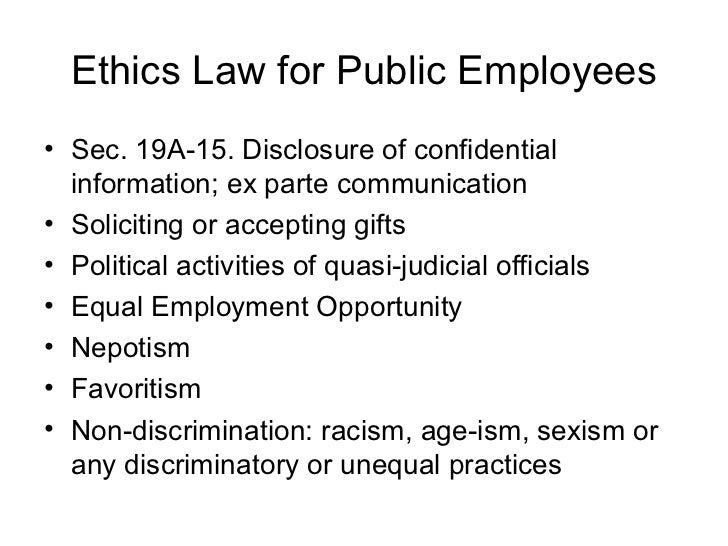 Ethics Law for Public Employees

• Sec. 19A-15. Disclosure of confidential information; ex parte communication
• Soliciting or accepting gifts
• Political activities of quasi-judicial officials
• Equal Employment Opportunity
• Nepotism
• Favoritism
• Non-discrimination: racism, age-ism, sexism or any discriminatory or unequal practices